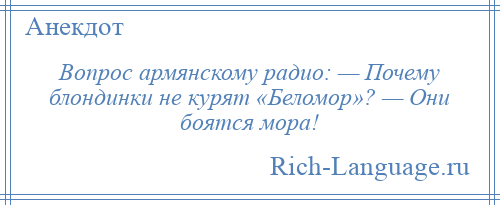 Анекдот

Вопрос армянскому радио: — Почему блондинки не курят «Беломор»? — Они боятся мора!

Rich-Language.ru